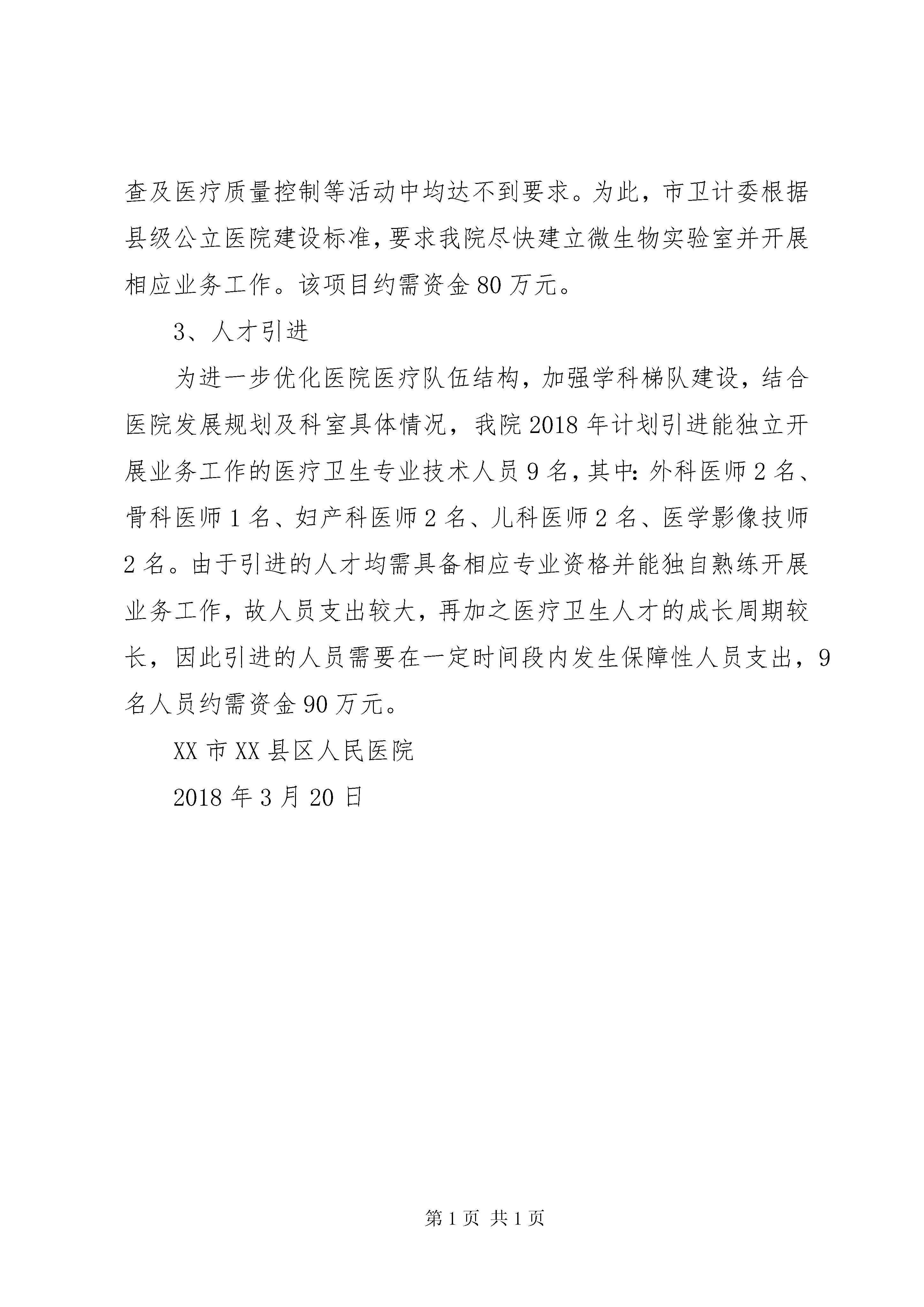 查及医疗质量控制等活动中均达不到要求。为此，市卫计委根据县级公立医院建设标准，要求我院尽快建立微生物实验室并开展相应业务工作。该项目约需资金 80 万元。

3、人才引进

为进一步优化医院医疗队伍结构，加强学科梯队建设，结合医院发展规划及科室具体情况，我院 2018 年计划引进能独立开展业务工作的医疗卫生专业技术人员 9 名，其中：外科医师 2 名、骨科医师 1 名、妇产科医师 2 名、儿科医师 2 名、医学影像技师 2 名。由于引进的人才均需具备相应专业资格并能独自熟练开展业务工作，故人员支出较大，再加之医疗卫生人才的成长周期较长，因此引进的人员需要在一定时间段内发生保障性人员支出，9 名人员约需资金 90 万元。

XX 市 XX 县区人民医院

2018 年 3 月 20 日

第 1 页 共 1 页